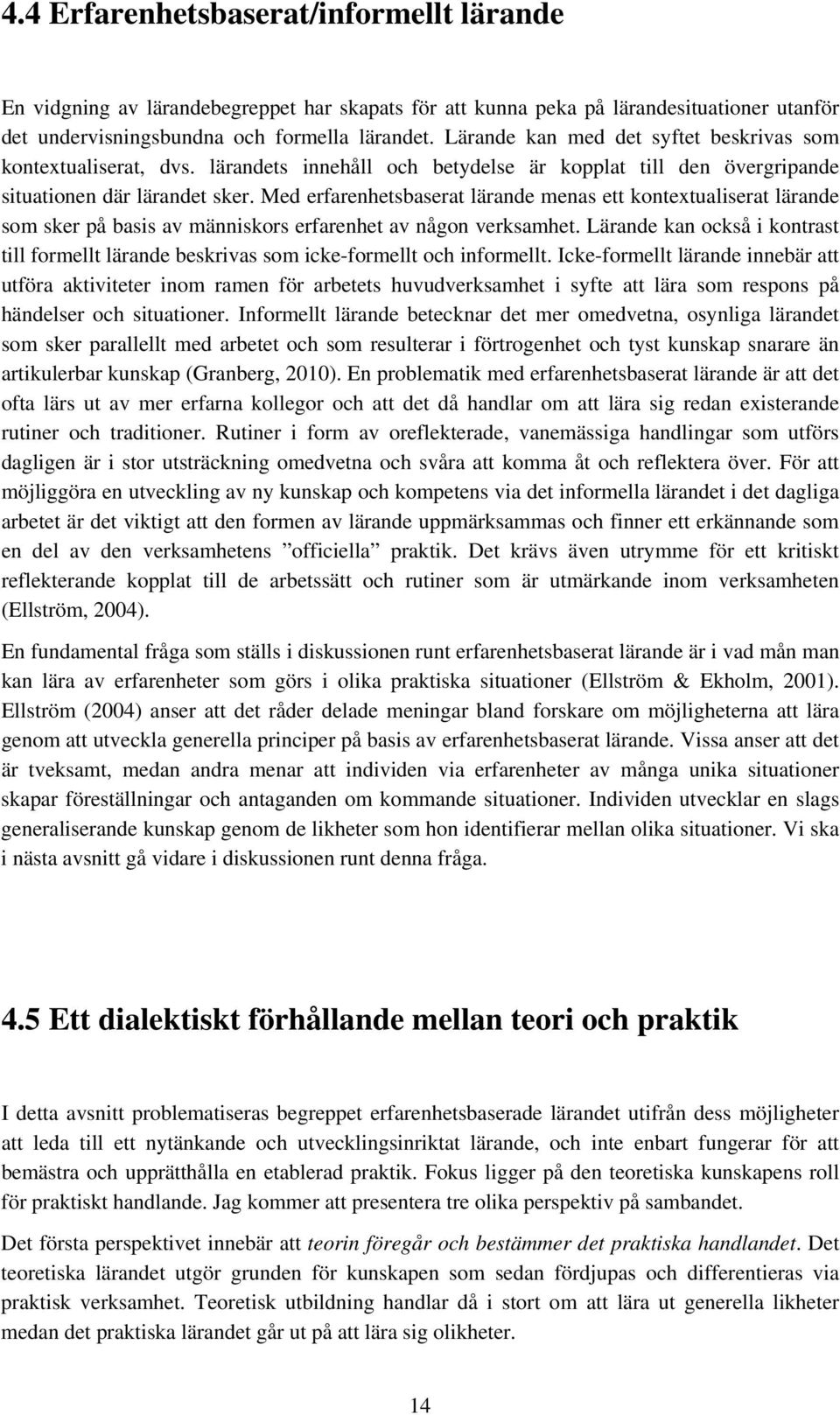 4.4 Erfarenhetsbaserat/informellt lärande

En vidgning av lärandebegreppet har skapats för att kunna peka på lärandesituationer utanför det undervisningsbundna och formella lärandet. Lärande kan med det syftet beskrivas som kontextualiserat, dvs. lärandets innehåll och betydelse är kopplat till den övergripande situationen där lärandet sker. Med erfarenhetsbaserat lärande menas ett kontextualiserat lärande som sker på basis av människors erfarenhet av någon verksamhet. Lärande kan också i kontrast till formellt lärande beskrivas som icke-formellt och informellt. Icke-formellt lärande innebär att utföra aktiviteter inom ramen för arbetets huvudverksamhet i syfte att lära som respons på händelser och situationer. Informellt lärande betecknar det mer omedvetna, osynliga lärandet som sker parallellt med arbetet och som resulterar i förtrogenhet och tyst kunskap snarare än artikulerbar kunskap (Granberg, 2010). En problematik med erfarenhetsbaserat lärande är att det ofta lärs ut av mer erfarna kollegor och att det då handlar om att lära sig redan existerande rutiner och traditioner. Rutiner i form av oreflekterade, vanemässiga handlingar som utförs dagligen är i stor utsträckning omedvetna och svåra att komma åt och reflektera över. För att möjliggöra en utveckling av ny kunskap och kompetens via det informella lärandet i det dagliga arbetet är det viktigt att den formen av lärande uppmärksammas och finner ett erkännande som en del av den verksamhetens ”officiella” praktik. Det krävs även utrymme för ett kritiskt reflekterande kopplat till de arbetssätt och rutiner som är utmärkande inom verksamheten (Ellström, 2004).

En fundamental fråga som ställs i diskussionen runt erfarenhetsbaserat lärande är i vad mån man kan lära av erfarenheter som görs i olika praktiska situationer (Ellström & Ekholm, 2001). Ellström (2004) anser att det råder delade meningar bland forskare om möjligheterna att lära genom att utveckla generella principer på basis av erfarenhetsbaserat lärande. Vissa anser att det är tveksamt, medan andra menar att individen via erfarenheter av många unika situationer skapar föreställningar och antaganden om kommande situationer. Individen utvecklar en slags generaliserande kunskap genom de likheter som hon identifierar mellan olika situationer. Vi ska i nästa avsnitt gå vidare i diskussionen runt denna fråga.

4.5 Ett dialektiskt förhållande mellan teori och praktik

I detta avsnitt problematiseras begreppet erfarenhetsbaserade lärandet utifrån dess möjligheter att leda till ett nytänkande och utvecklingsinriktat lärande, och inte enbart fungerar för att bemästra och upprätthålla en etablerad praktik. Fokus ligger på den teoretiska kunskapens roll för praktiskt handlande. Jag kommer att presentera tre olika perspektiv på sambandet.

Det första perspektivet innebär att teorin föregår och bestämmer det praktiska handlandet. Det teoretiska lärandet utgör grunden för kunskapen som sedan fördjupas och differentieras via praktisk verksamhet. Teoretisk utbildning handlar då i stort om att lära ut generella likheter medan det praktiska lärandet går ut på att lära sig olikheter.

14